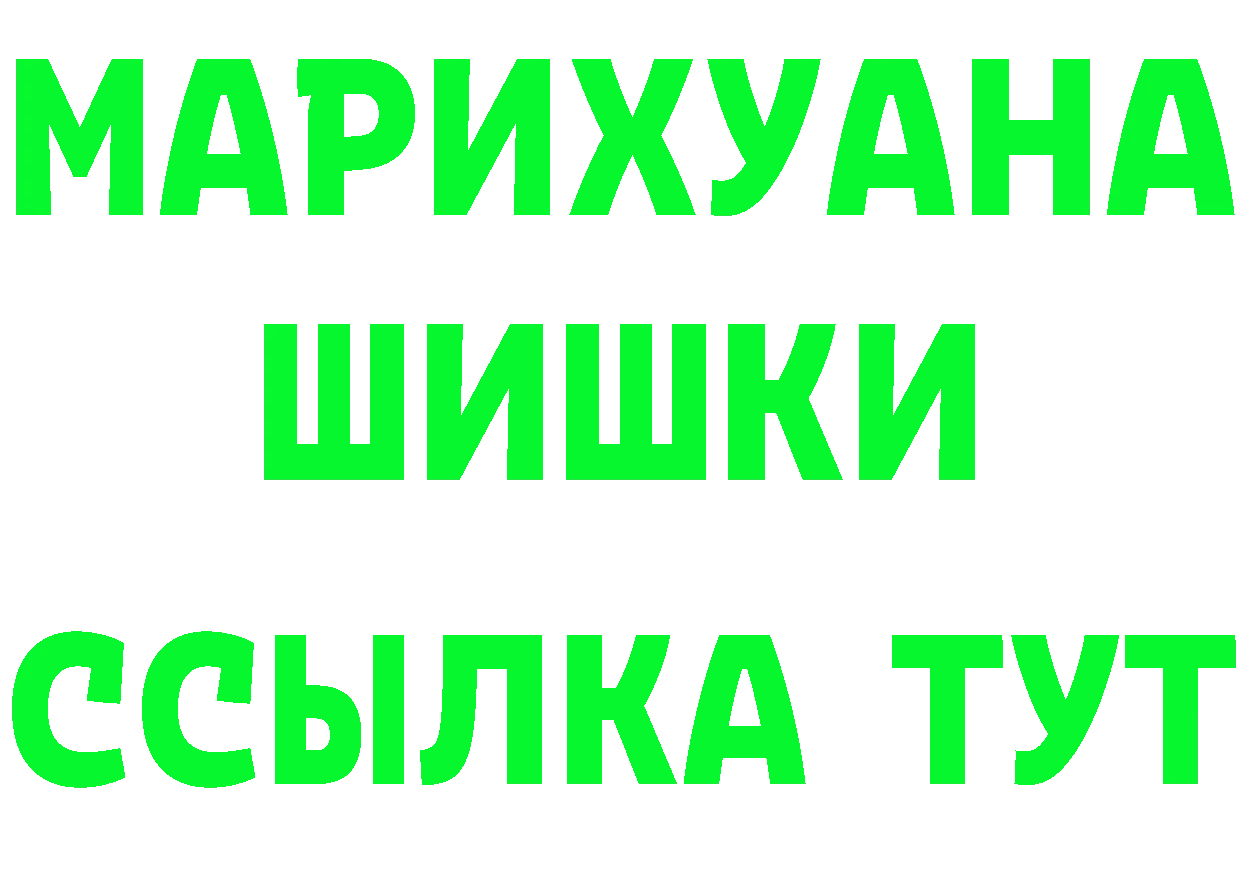 МАРИХУАНА
ШИШКИ
ССЫЛКА ТУТ